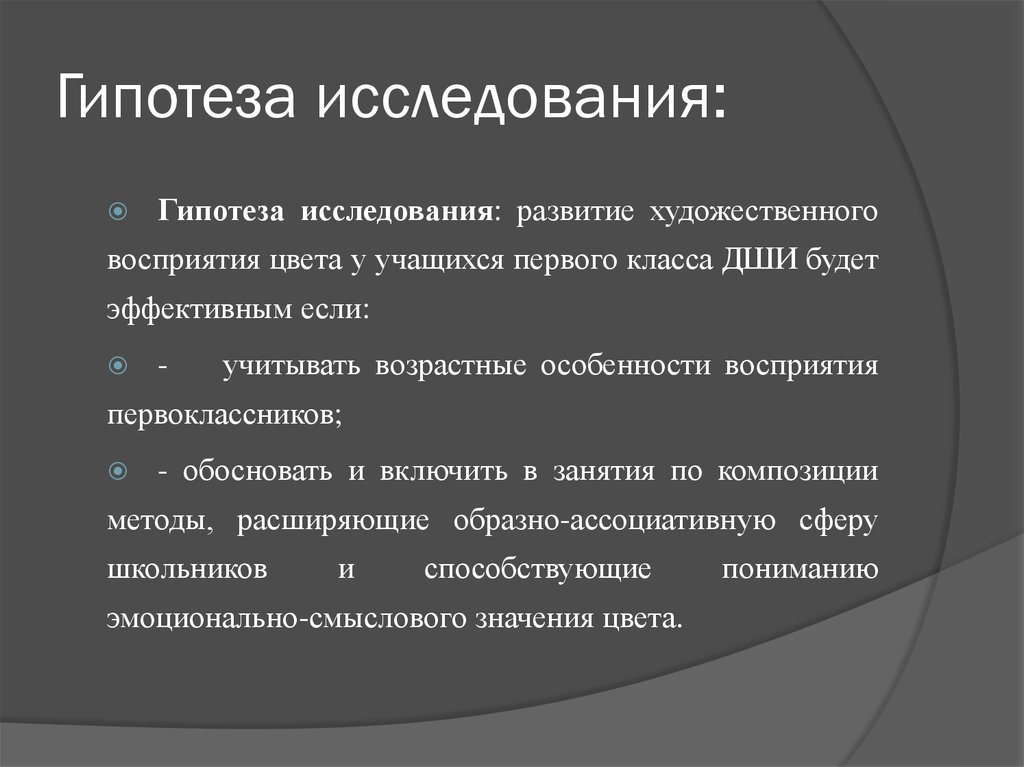 Гипотеза исследования:

Гипотеза исследования: развитие художественного восприятия цвета у учащихся первого класса ДШИ будет эффективным если:

- учитывать возрастные особенности восприятия первоклассников;

- обосновать и включить в занятия по композиции методы, расширяющие образно-ассоциативную сферу школьников и способствующие пониманию эмоционально-смыслового значения цвета.